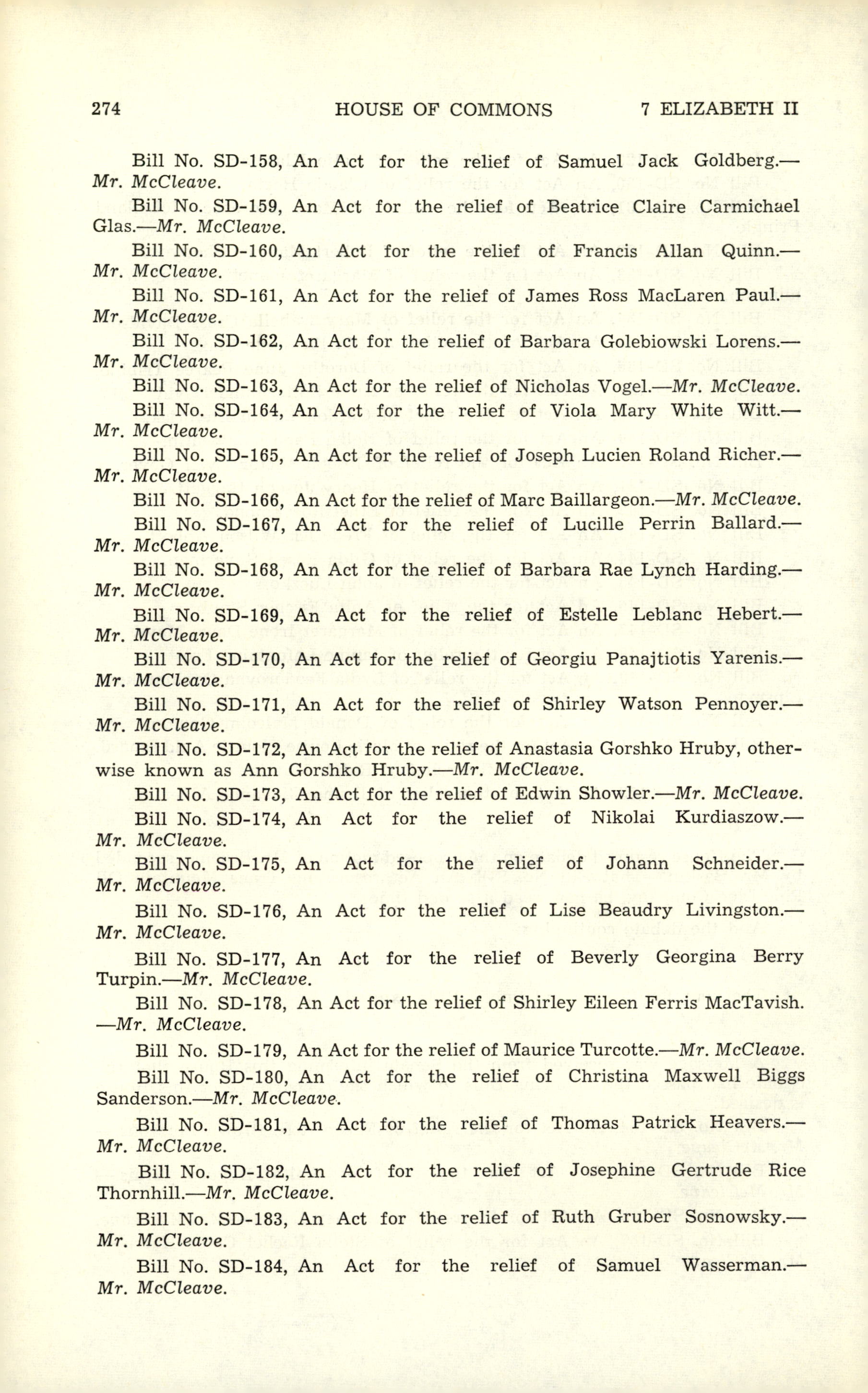 274 HOUSE OF COMMONS 7 ELIZABETH II

Bill No. SD-158, An Act for the relief of Samuel Jack Goldberg.—Mr. McCleave.

Bill No. SD-159, An Act for the relief of Beatrice Claire Carmichael Glas.—Mr. McCleave.

Bill No. SD-160, An Act for the relief of Francis Allan Quinn.—Mr. McCleave.

Bill No. SD-161, An Act for the relief of James Ross MacLaren Paul.—Mr. McCleave.

Bill No. SD-162, An Act for the relief of Barbara Golebiowski Lorens.—Mr. McCleave.

Bill No. SD-163, An Act for the relief of Nicholas Vogel.—Mr. McCleave.

Bill No. SD-164, An Act for the relief of Viola Mary White Witt.—Mr. McCleave.

Bill No. SD-165, An Act for the relief of Joseph Lucien Roland Richer.—Mr. McCleave.

Bill No. SD-166, An Act for the relief of Marc Baillargeon.—Mr. McCleave.

Bill No. SD-167, An Act for the relief of Lucille Perrin Ballard.—Mr. McCleave.

Bill No. SD-168, An Act for the relief of Barbara Rae Lynch Harding.—Mr. McCleave.

Bill No. SD-169, An Act for the relief of Estelle Leblanc Hebert.—Mr. McCleave.

Bill No. SD-170, An Act for the relief of Georgiu Panajtiotis Yarenis.—Mr. McCleave.

Bill No. SD-171, An Act for the relief of Shirley Watson Pennoyer.—Mr. McCleave.

Bill No. SD-172, An Act for the relief of Anastasia Gorshko Hruby, otherwise known as Ann Gorshko Hruby.—Mr. McCleave.

Bill No. SD-173, An Act for the relief of Edwin Showler.—Mr. McCleave.

Bill No. SD-174, An Act for the relief of Nikolai Kurdiaszow.—Mr. McCleave.

Bill No. SD-175, An Act for the relief of Johann Schneider.—Mr. McCleave.

Bill No. SD-176, An Act for the relief of Lise Beaudry Livingston.—Mr. McCleave.

Bill No. SD-177, An Act for the relief of Beverly Georgina Berry Turpin.—Mr. McCleave.

Bill No. SD-178, An Act for the relief of Shirley Eileen Ferris MacTavish.—Mr. McCleave.

Bill No. SD-179, An Act for the relief of Maurice Turcotte.—Mr. McCleave.

Bill No. SD-180, An Act for the relief of Christina Maxwell Biggs Sanderson.—Mr. McCleave.

Bill No. SD-181, An Act for the relief of Thomas Patrick Heavers.—Mr. McCleave.

Bill No. SD-182, An Act for the relief of Josephine Gertrude Rice Thornhill.—Mr. McCleave.

Bill No. SD-183, An Act for the relief of Ruth Gruber Sosnowsky.—Mr. McCleave.

Bill No. SD-184, An Act for the relief of Samuel Wasserman.—Mr. McCleave.